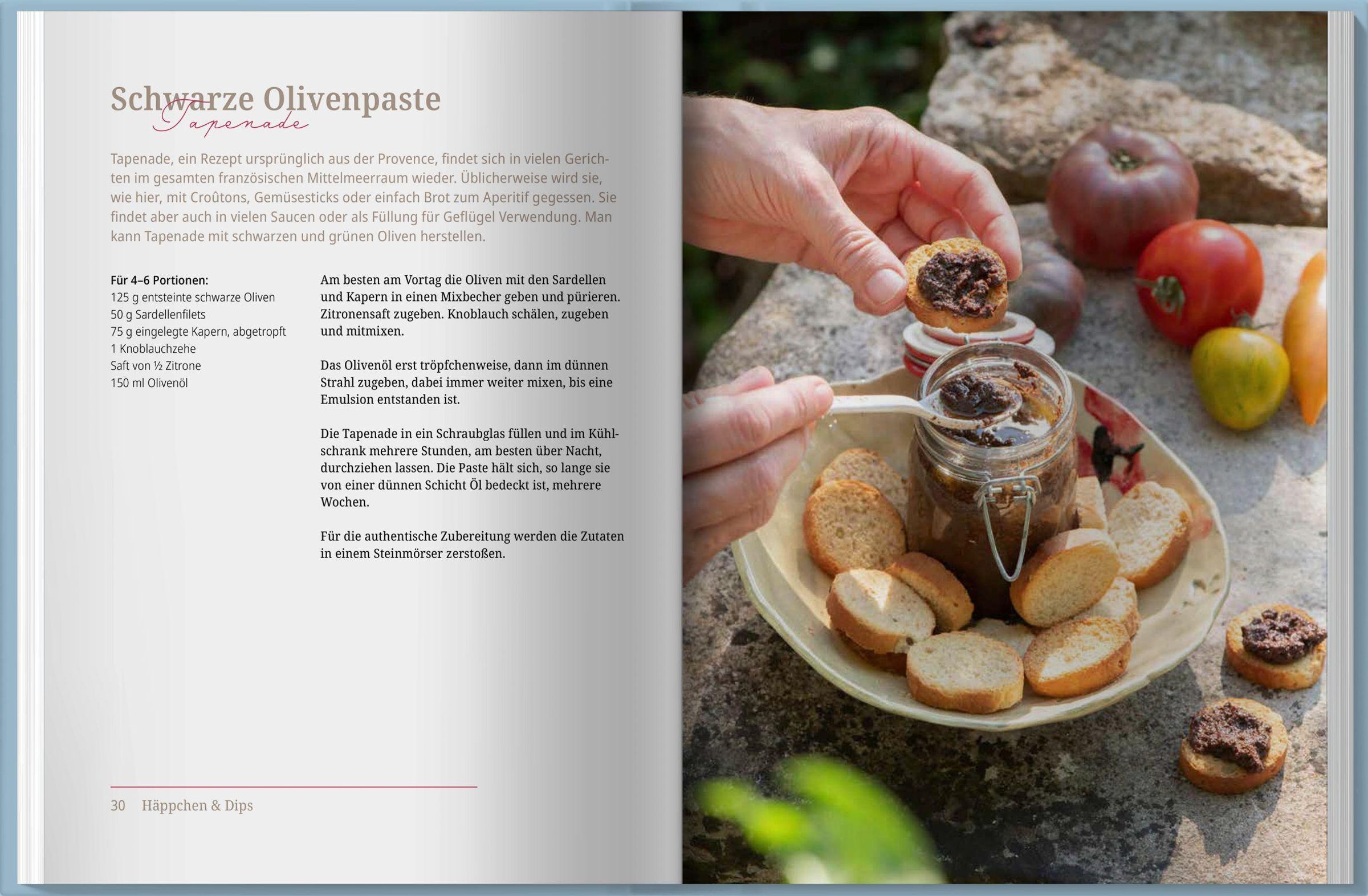 Schwarze Olivenpaste
Tapenade

Tapenade, ein Rezept ursprünglich aus der Provence, findet sich in vielen Gerichten im gesamten französischen Mittelmeerraum wieder. Üblicherweise wird sie, wie hier, mit Croûtons, Gemüsesticks oder einfach Brot zum Aperitif gegessen. Sie findet aber auch in vielen Saucen oder als Füllung für Geflügel Verwendung. Man kann Tapenade mit schwarzen und grünen Oliven herstellen.

Für 4–6 Portionen:
125 g entsteinte schwarze Oliven
50 g Sardellenfilets
75 g eingelegte Kapern, abgetropft
1 Knoblauchzehe
Saft von ½ Zitrone
150 ml Olivenöl

Am besten am Vortag die Oliven mit den Sardellen und Kapern in einen Mixbecher geben und pürieren. Zitronensaft zugeben. Knoblauch schälen, zugeben und mitmixen.

Das Olivenöl erst tröpfchenweise, dann im dünnen Strahl zugeben, dabei immer weiter mixen, bis eine Emulsion entstanden ist.

Die Tapenade in ein Schraubglas füllen und im Kühlschrank mehrere Stunden, am besten über Nacht, durchziehen lassen. Die Paste hält sich, so lange sie von einer dünnen Schicht Öl bedeckt ist, mehrere Wochen.

Für die authentische Zubereitung werden die Zutaten in einem Steinmörser zerstoßen.

30 Häppchen & Dips